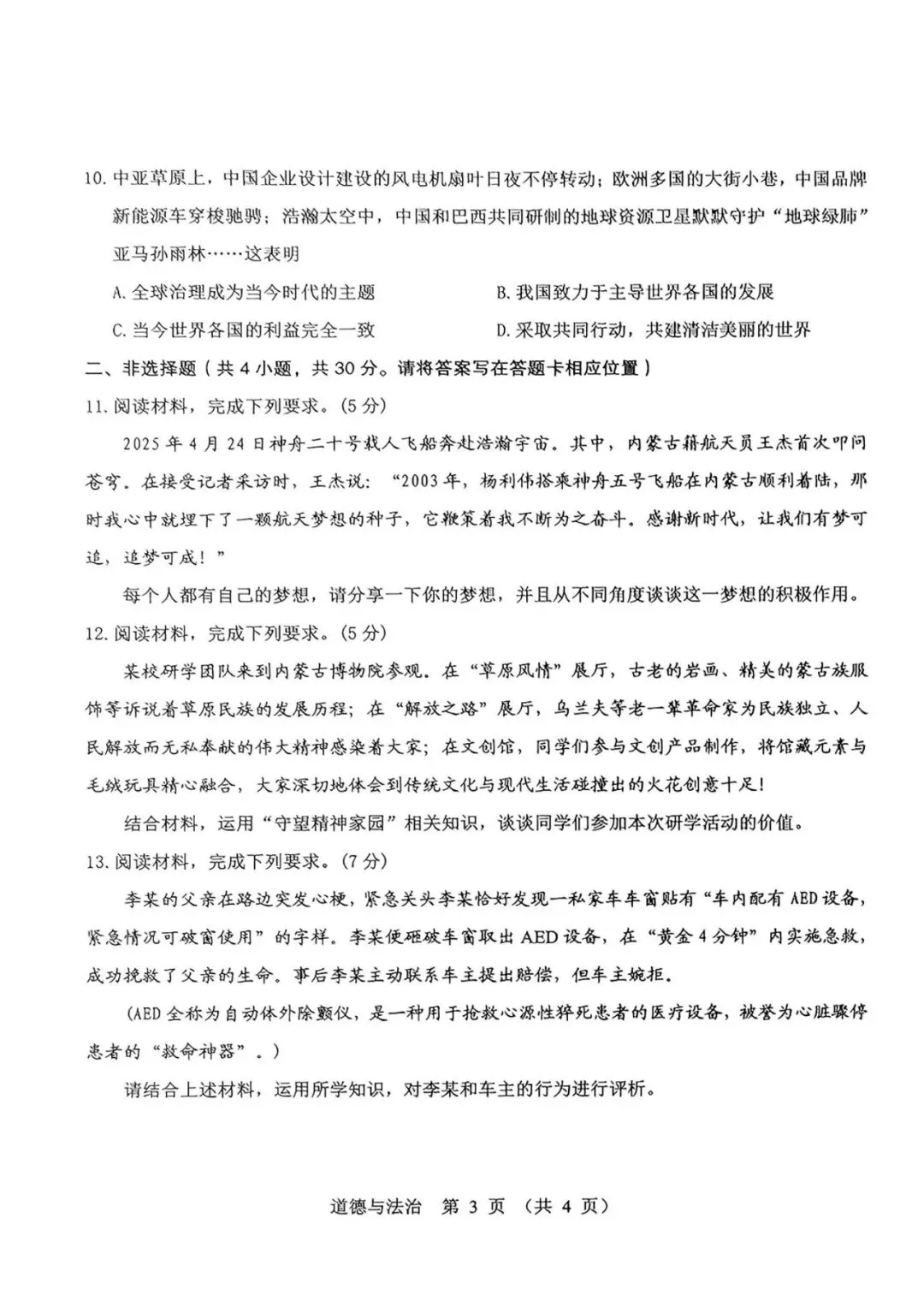 10. 中亚草原上，中国企业设计建设的风电机扇叶日夜不停转动；欧洲多国的大街小巷，中国品牌新能源车穿梭驰骋；浩瀚太空中，中国和巴西共同研制的地球资源卫星默默守护“地球绿肺”亚马孙雨林……这表明

A. 全球治理成为当今时代的主题
B. 我国致力于主导世界各国的发展
C. 当今世界各国的利益完全一致
D. 采取共同行动，共建清洁美丽的世界

二、非选择题（共 4 小题，共 30 分。请将答案写在答题卡相应位置）

11. 阅读材料，完成下列要求。(5 分)

2025 年 4 月 24 日神舟二十号载人飞船奔赴浩瀚宇宙。其中，内蒙古籍航天员王杰首次叩问苍穹。在接受记者采访时，王杰说：“2003 年，杨利伟搭乘神舟五号飞船在内蒙古顺利着陆，那时我心中就埋下了一颗航天梦想的种子，它鞭策着我不断为之奋斗。感谢新时代，让我们有梦可追，追梦可成！”

每个人都有自己的梦想，请分享一下你的梦想，并且从不同角度谈谈这一梦想的积极作用。

12. 阅读材料，完成下列要求。(5 分)

某校研学团队来到内蒙古博物院参观。在“草原风情”展厅，古老的岩画、精美的蒙古族服饰等诉说着草原民族的发展历程；在“解放之路”展厅，乌兰夫等老一辈革命家为民族独立、人民解放而无私奉献的伟大精神感染着大家；在文创馆，同学们参与文创产品制作，将馆藏元素与毛绒玩具精心融合，大家深切地体会到传统文化与现代生活碰撞出的火花创意十足!

结合材料，运用“守望精神家园”相关知识，谈谈同学们参加本次研学活动的价值。

13. 阅读材料，完成下列要求。(7 分)

李某的父亲在路边突发心梗，紧急关头李某恰好发现一私家车车窗贴有“车内配有 AED 设备，紧急情况可破窗使用”的字样。李某便砸破车窗取出 AED 设备，在“黄金 4 分钟”内实施急救，成功挽救了父亲的生命。事后李某主动联系车主提出赔偿，但车主婉拒。

(AED 全称为自动体外除颤仪，是一种用于抢救心源性猝死患者的医疗设备，被誉为心脏骤停患者的“救命神器”。)

请结合上述材料，运用所学知识，对李某和车主的行为进行评析。

道德与法治 第 3 页 （共 4 页）